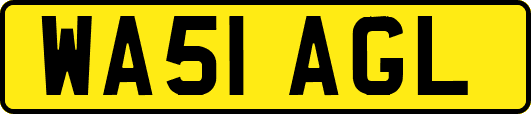 WA51 AGL